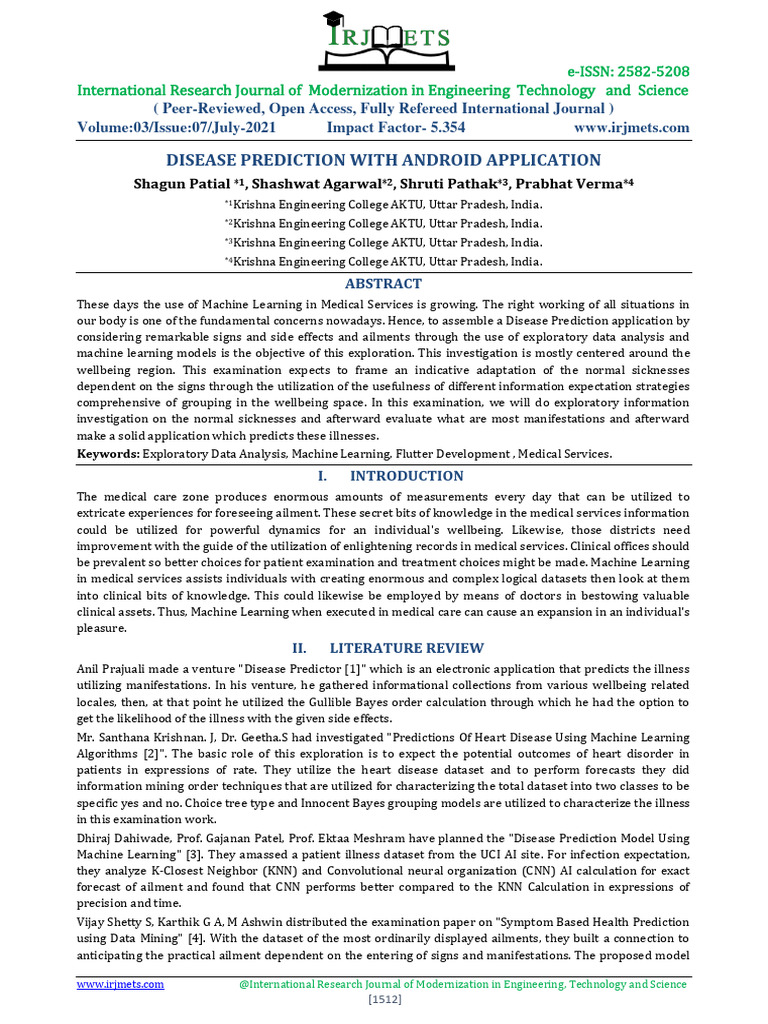 IRJMETS

e-ISSN: 2582-5208

International Research Journal of Modernization in Engineering Technology and Science

( Peer-Reviewed, Open Access, Fully Refereed International Journal )

Volume:03/Issue:07/July-2021 Impact Factor- 5.354 www.irjmets.com

DISEASE PREDICTION WITH ANDROID APPLICATION

Shagun Patial $^{*1}$, Shashwat Agarwal$^{*2}$, Shruti Pathak$^{*3}$, Prabhat Verma$^{*4}$

$^{*1}$Krishna Engineering College AKTU, Uttar Pradesh, India.

$^{*2}$Krishna Engineering College AKTU, Uttar Pradesh, India.

$^{*3}$Krishna Engineering College AKTU, Uttar Pradesh, India.

$^{*4}$Krishna Engineering College AKTU, Uttar Pradesh, India.

ABSTRACT

These days the use of Machine Learning in Medical Services is growing. The right working of all situations in our body is one of the fundamental concerns nowadays. Hence, to assemble a Disease Prediction application by considering remarkable signs and side effects and ailments through the use of exploratory data analysis and machine learning models is the objective of this exploration. This investigation is mostly centered around the wellbeing region. This examination expects to frame an indicative adaptation of the normal sicknesses dependent on the signs through the utilization of the usefulness of different information expectation strategies comprehensive of grouping in the wellbeing space. In this examination, we will do exploratory information investigation on the normal sicknesses and afterward evaluate what are most manifestations and afterward make a solid application which predicts these illnesses.

Keywords: Exploratory Data Analysis, Machine Learning, Flutter Development , Medical Services.

I. INTRODUCTION

The medical care zone produces enormous amounts of measurements every day that can be utilized to extricate experiences for foreseeing ailment. These secret bits of knowledge in the medical services information could be utilized for powerful dynamics for an individual's wellbeing. Likewise, those districts need improvement with the guide of the utilization of enlightening records in medical services. Clinical offices should be prevalent so better choices for patient examination and treatment choices might be made. Machine Learning in medical services assists individuals with creating enormous and complex logical datasets then look at them into clinical bits of knowledge. This could likewise be employed by means of doctors in bestowing valuable clinical assets. Thus, Machine Learning when executed in medical care can cause an expansion in an individual's pleasure.

II. LITERATURE REVIEW

Anil Prajuali made a venture "Disease Predictor [1]" which is an electronic application that predicts the illness utilizing manifestations. In his venture, he gathered informational collections from various wellbeing related locales, then, at that point he utilized the Gullible Bayes order calculation through which he had the option to get the likelihood of the illness with the given side effects.

Mr. Santhana Krishnan. J, Dr. Geetha.S had investigated "Predictions Of Heart Disease Using Machine Learning Algorithms [2]". The basic role of this exploration is to expect the potential outcomes of heart disorder in patients in expressions of rate. They utilize the heart disease dataset and to perform forecasts they did information mining order techniques that are utilized for characterizing the total dataset into two classes to be specific yes and no. Choice tree type and Innocent Bayes grouping models are utilized to characterize the illness in this examination work.

Dhiraj Dahiwade, Prof. Gajanan Patel, Prof. Ektaa Meshram have planned the "Disease Prediction Model Using Machine Learning" [3]. They amassed a patient illness dataset from the UCI AI site. For infection expectation, they analyze K-Closest Neighbor (KNN) and Convolutional neural organization (CNN) AI calculation for exact forecast of ailment and found that CNN performs better compared to the KNN Calculation in expressions of precision and time.

Vijay Shetty S, Karthik G A, M Ashwin distributed the examination paper on "Symptom Based Health Prediction using Data Mining" [4]. With the dataset of the most ordinarily displayed ailments, they built a connection to anticipating the practical ailment dependent on the entering of signs and manifestations. The proposed model

www.irjmets.com @International Research Journal of Modernization in Engineering, Technology and Science

[1512]